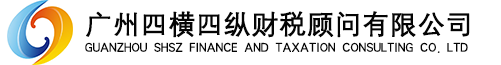 广州四横四纵财税顾问有限公司
GUANZHOU SHSZ FINANCE AND TAXATION CONSULTING CO. LTD